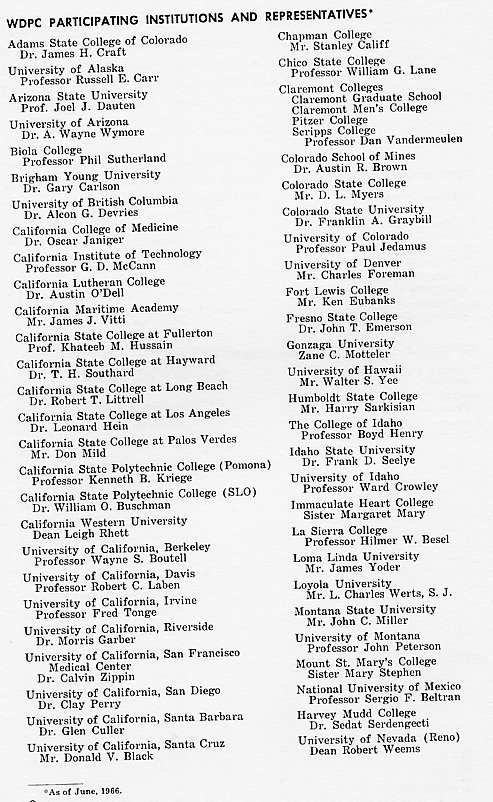 WDPC PARTICIPATING INSTITUTIONS AND REPRESENTATIVES*

Adams State College of Colorado
Dr. James H. Craft

University of Alaska
Professor Russell E. Carr

Arizona State University
Prof. Joel J. Dauten

University of Arizona
Dr. A. Wayne Wymore

Biola College
Professor Phil Sutherland

Brigham Young University
Dr. Gary Carlson

University of British Columbia
Dr. Alcon G. Devries

California College of Medicine
Dr. Oscar Janiger

California Institute of Technology
Professor G. D. McCann

California Lutheran College
Dr. Austin O'Dell

California Maritime Academy
Mr. James J. Vitti

California State College at Fullerton
Prof. Khateeb M. Hussain

California State College at Hayward
Dr. T. H. Southard

California State College at Long Beach
Dr. Robert T. Littrell

California State College at Los Angeles
Dr. Leonard Hein

California State College at Palos Verdes
Mr. Don Mild

California State Polytechnic College (Pomona)
Professor Kenneth B. Kriege

California State Polytechnic College (SLO)
Dr. William O. Buschman

California Western University
Dean Leigh Rhett

University of California, Berkeley
Professor Wayne S. Boutell

University of California, Davis
Professor Robert C. Laben

University of California, Irvine
Professor Fred Tonge

University of California, Riverside
Dr. Morris Garber

University of California, San Francisco Medical Center
Dr. Calvin Zippin

University of California, San Diego
Dr. Clay Perry

University of California, Santa Barbara
Dr. Glen Culler

University of California, Santa Cruz
Mr. Donald V. Black

Chapman College
Mr. Stanley Califf

Chico State College
Professor William G. Lane

Claremont Colleges
Claremont Graduate School
Claremont Men's College
Pitzer College
Scripps College
Professor Dan Vandermeulen

Colorado School of Mines
Dr. Austin R. Brown

Colorado State College
Mr. D. L. Myers

Colorado State University
Dr. Franklin A. Graybill

University of Colorado
Professor Paul Jedamus

University of Denver
Mr. Charles Foreman

Fort Lewis College
Mr. Ken Eubanks

Fresno State College
Dr. John T. Emerson

Gonzaga University
Zane C. Motteler

University of Hawaii
Mr. Walter S. Yee

Humboldt State College
Mr. Harry Sarkisian

The College of Idaho
Professor Boyd Henry

Idaho State University
Dr. Frank D. Seelye

University of Idaho
Professor Ward Crowley

Immaculate Heart College
Sister Margaret Mary

La Sierra College
Professor Hilmer W. Besel

Loma Linda University
Mr. James Yoder

Loyola University
Mr. L. Charles Werts, S. J.

Montana State University
Mr. John C. Miller

University of Montana
Professor John Peterson

Mount St. Mary's College
Sister Mary Stephen

National University of Mexico
Professor Sergio F. Beltran

Harvey Mudd College
Dr. Sedat Serdengecti

University of Nevada (Reno)
Dean Robert Weems

*As of June, 1966.